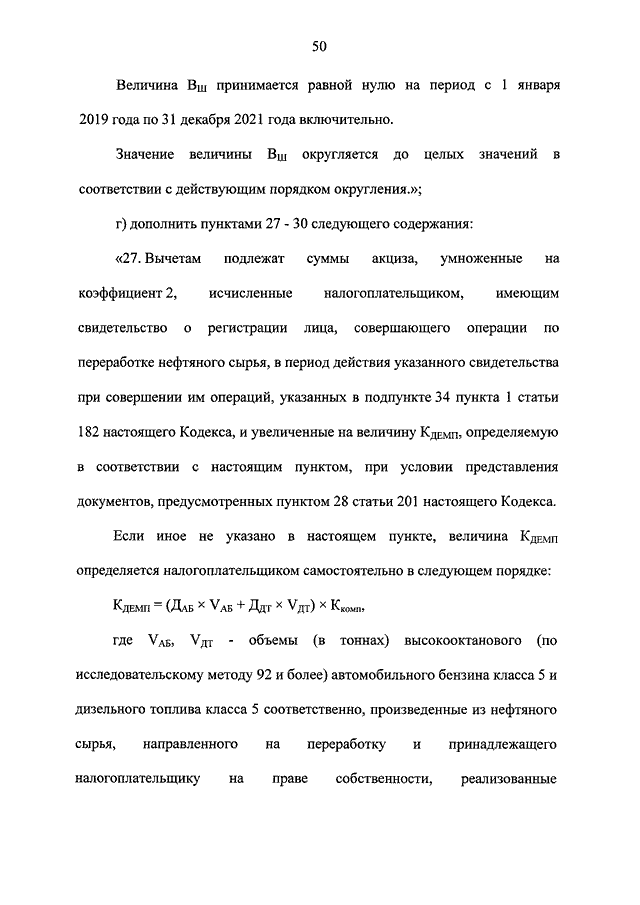 50

Величина $В_{Ш}$ принимается равной нулю на период с 1 января 2019 года по 31 декабря 2021 года включительно.

Значение величины $В_{Ш}$ округляется до целых значений в соответствии с действующим порядком округления.»;

г) дополнить пунктами 27 - 30 следующего содержания:

«27. Вычетам подлежат суммы акциза, умноженные на коэффициент 2, исчисленные налогоплательщиком, имеющим свидетельство о регистрации лица, совершающего операции по переработке нефтяного сырья, в период действия указанного свидетельства при совершении им операций, указанных в подпункте 34 пункта 1 статьи 182 настоящего Кодекса, и увеличенные на величину $К_{ДЕМП}$, определяемую в соответствии с настоящим пунктом, при условии представления документов, предусмотренных пунктом 28 статьи 201 настоящего Кодекса.

Если иное не указано в настоящем пункте, величина $К_{ДЕМП}$ определяется налогоплательщиком самостоятельно в следующем порядке:

$К_{ДЕМП} = (Д_{АБ} \times V_{АБ} + Д_{ДТ} \times V_{ДТ}) \times К_{комп}$,

где $V_{АБ}$, $V_{ДТ}$ - объемы (в тоннах) высокооктанового (по исследовательскому методу 92 и более) автомобильного бензина класса 5 и дизельного топлива класса 5 соответственно, произведенные из нефтяного сырья, направленного на переработку и принадлежащего налогоплательщику на праве собственности, реализованные